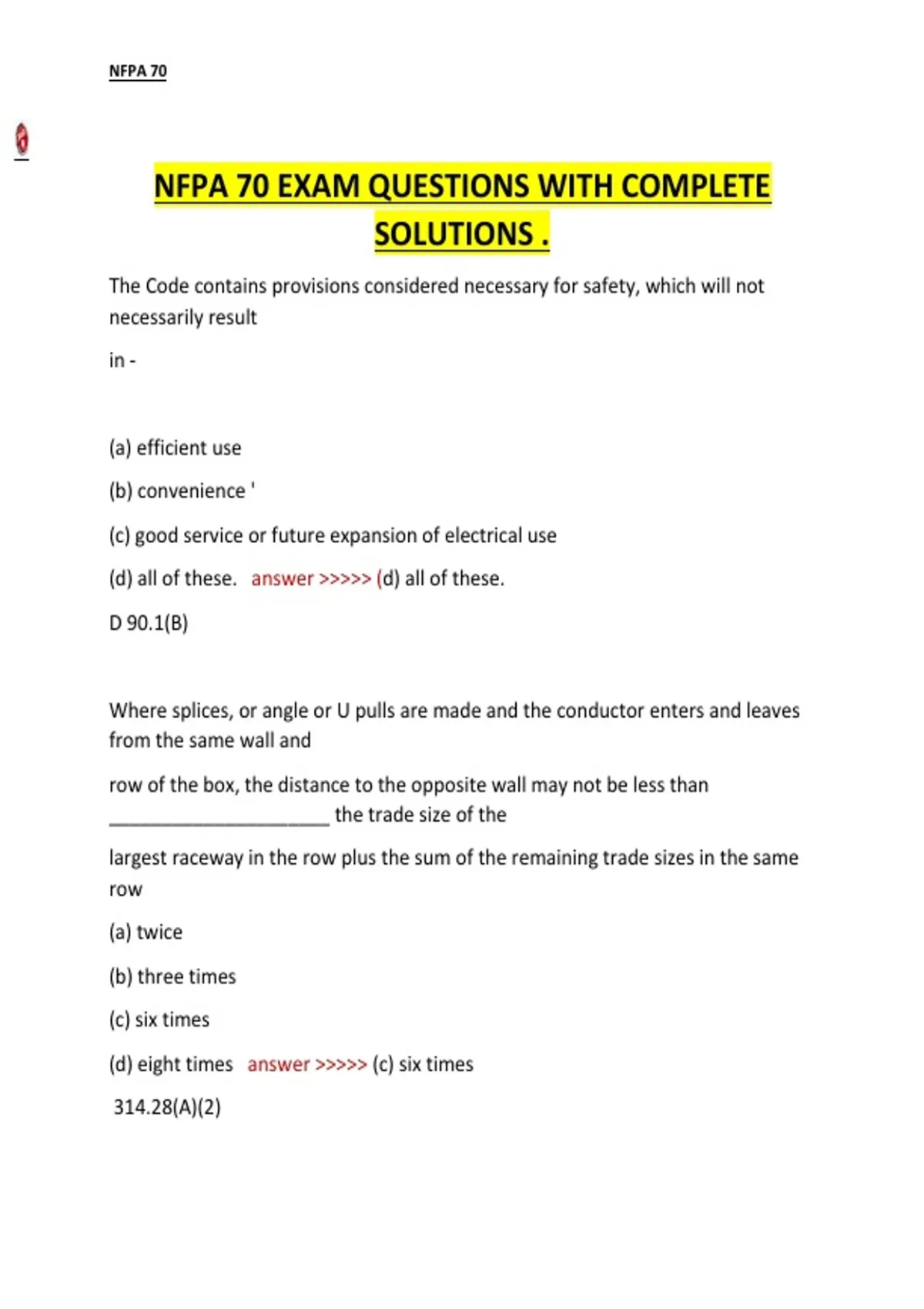 NFPA 70

NFPA 70 EXAM QUESTIONS WITH COMPLETE SOLUTIONS .

The Code contains provisions considered necessary for safety, which will not necessarily result

in -

(a) efficient use

(b) convenience '

(c) good service or future expansion of electrical use

(d) all of these. answer >>>>> (d) all of these.

D 90.1(B)

Where splices, or angle or U pulls are made and the conductor enters and leaves from the same wall and

row of the box, the distance to the opposite wall may not be less than ______________________ the trade size of the

largest raceway in the row plus the sum of the remaining trade sizes in the same row

(a) twice

(b) three times

(c) six times

(d) eight times answer >>>>> (c) six times

314.28(A)(2)